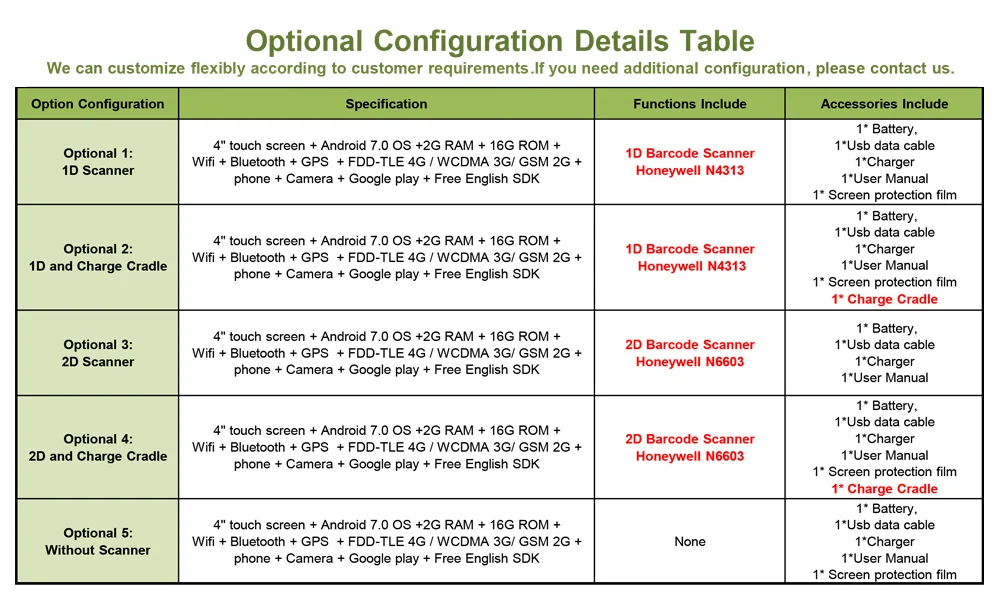 Optional Configuration Details Table

We can customize flexibly according to customer requirements.If you need additional configuration, please contact us.

| Option Configuration | Specification | Functions Include | Accessories Include |
|---|---|---|---|
| Optional 1: 1D Scanner | 4" touch screen + Android 7.0 OS +2G RAM + 16G ROM + Wifi + Bluetooth + GPS + FDD-TLE 4G / WCDMA 3G/ GSM 2G + phone + Camera + Google play + Free English SDK | 1D Barcode Scanner Honeywell N4313 | 1* Battery, 1*Usb data cable 1*Charger 1*User Manual 1* Screen protection film |
| Optional 2: 1D and Charge Cradle | 4" touch screen + Android 7.0 OS +2G RAM + 16G ROM + Wifi + Bluetooth + GPS + FDD-TLE 4G / WCDMA 3G/ GSM 2G + phone + Camera + Google play + Free English SDK | 1D Barcode Scanner Honeywell N4313 | 1* Battery, 1*Usb data cable 1*Charger 1*User Manual 1* Screen protection film 1* Charge Cradle |
| Optional 3: 2D Scanner | 4" touch screen + Android 7.0 OS +2G RAM + 16G ROM + Wifi + Bluetooth + GPS + FDD-TLE 4G / WCDMA 3G/ GSM 2G + phone + Camera + Google play + Free English SDK | 2D Barcode Scanner Honeywell N6603 | 1* Battery, 1*Usb data cable 1*Charger 1*User Manual |
| Optional 4: 2D and Charge Cradle | 4" touch screen + Android 7.0 OS +2G RAM + 16G ROM + Wifi + Bluetooth + GPS + FDD-TLE 4G / WCDMA 3G/ GSM 2G + phone + Camera + Google play + Free English SDK | 2D Barcode Scanner Honeywell N6603 | 1* Battery, 1*Usb data cable 1*Charger 1*User Manual 1* Screen protection film 1* Charge Cradle |
| Optional 5: Without Scanner | 4" touch screen + Android 7.0 OS +2G RAM + 16G ROM + Wifi + Bluetooth + GPS + FDD-TLE 4G / WCDMA 3G/ GSM 2G + phone + Camera + Google play + Free English SDK | None | 1* Battery, 1*Usb data cable 1*Charger 1*User Manual 1* Screen protection film |